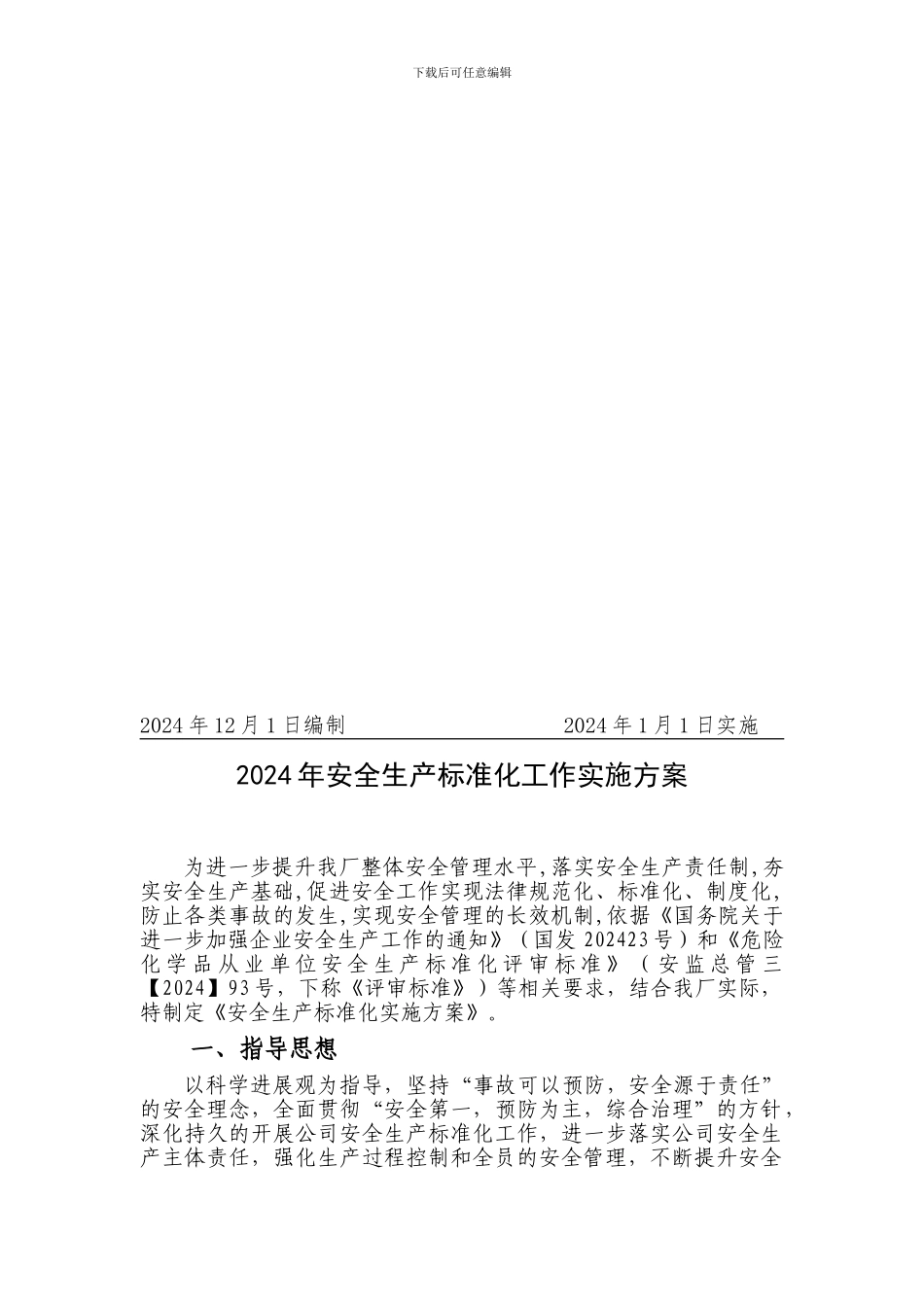 下载后可任意编辑

2024 年 12 月 1 日编制　　　　　　　　2024 年 1 月 1 日实施

2024 年安全生产标准化工作实施方案

为进一步提升我厂整体安全管理水平,落实安全生产责任制,夯实安全生产基础,促进安全工作实现法律规范化、标准化、制度化,防止各类事故的发生,实现安全管理的长效机制,依据《国务院关于进一步加强企业安全生产工作的通知》（国发 202423 号）和《危险化学品从业单位安全生产标准化评审标准》（安监总管三【2024】93 号，下称《评审标准》）等相关要求，结合我厂实际，特制定《安全生产标准化实施方案》。

一、指导思想

以科学进展观为指导，坚持“事故可以预防，安全源于责任”的安全理念，全面贯彻“安全第一，预防为主，综合治理”的方针，深化持久的开展公司安全生产标准化工作，进一步落实公司安全生产主体责任，强化生产过程控制和全员的安全管理，不断提升安全